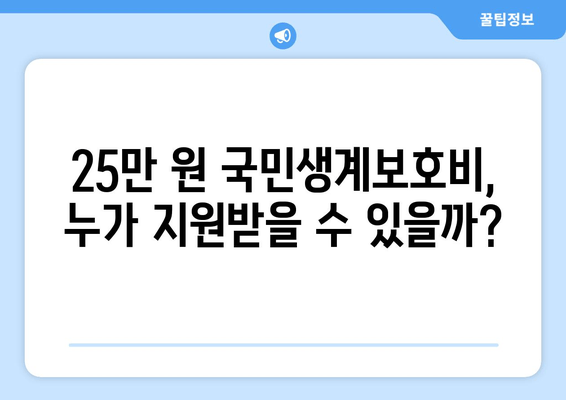 꿀팁정보

25만 원 국민생계보호비, 누가 지원받을 수 있을까?